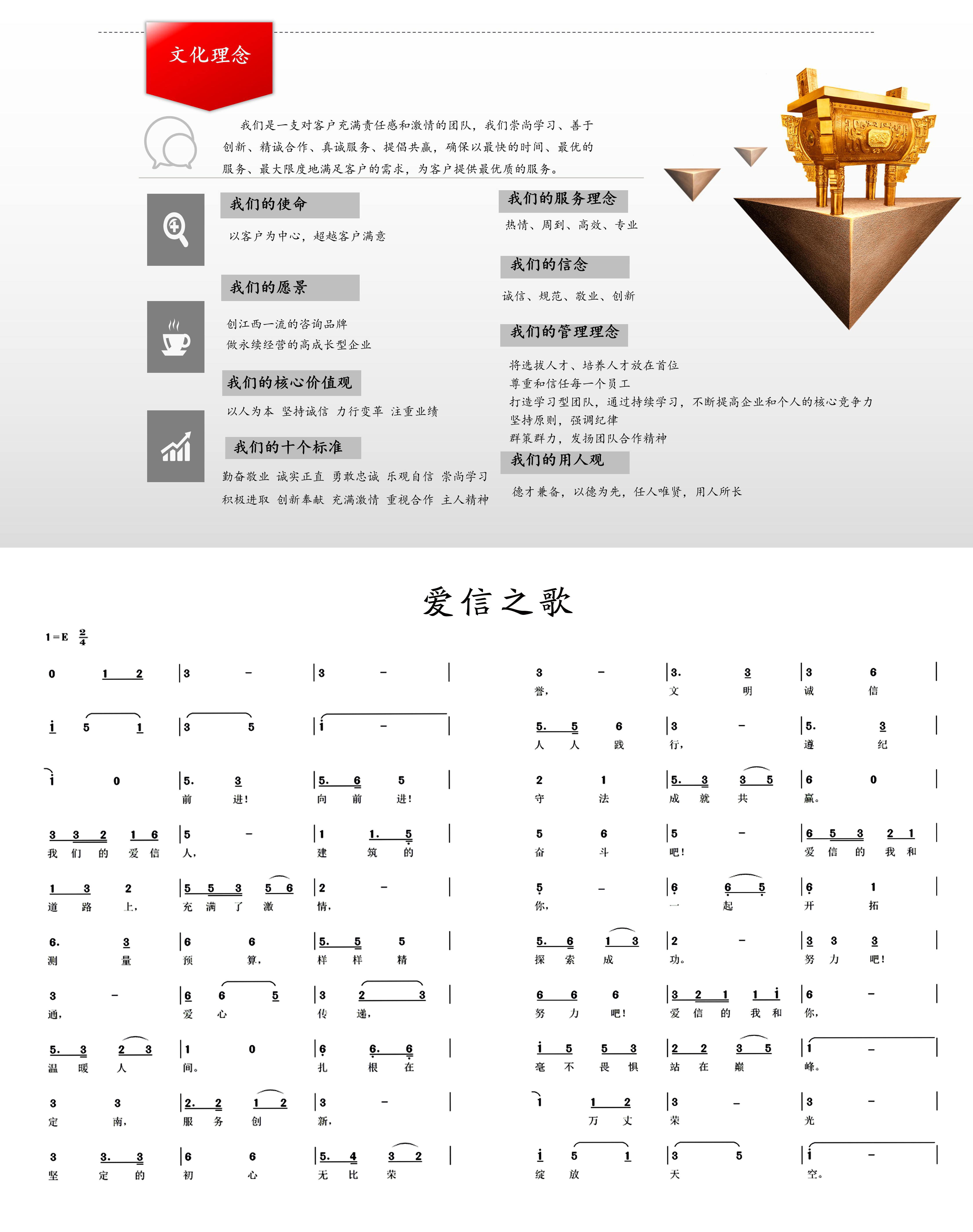 文化理念

我们是一支对客户充满责任感和激情的团队，我们崇尚学习、善于创新、精诚合作、真诚服务、提倡共赢，确保以最快的时间、最优的服务、最大限度地满足客户的需求，为客户提供最优质的服务。

我们的使命

以客户为中心，超越客户满意

我们的愿景

创江西一流的咨询品牌
做永续经营的高成长型企业

我们的核心价值观

以人为本 坚持诚信 力行变革 注重业绩

我们的十个标准

勤奋敬业 诚实正直 勇敢忠诚 乐观自信 崇尚学习
积极进取 创新奉献 充满激情 重视合作 主人精神

我们的服务理念

热情、周到、高效、专业

我们的信念

诚信、规范、敬业、创新

我们的管理理念

将选拔人才、培养人才放在首位
尊重和信任每一个员工
打造学习型团队，通过持续学习，不断提高企业和个人的核心竞争力
坚持原则，强调纪律
群策群力，发扬团队合作精神

我们的用人观

德才兼备，以德为先，任人唯贤，用人所长

爱信之歌

1=E $\frac{2}{4}$

0 1 2 | 3 - | 3 - |
i 5 1 | 3 5 | i - |
i 0 | 5. 3 | 5. 6 5 |
前 进！ 向 前 进！
3 3 2 1 6 | 5 - | 1 1. 5 |
我 们 的 爱 信 人， 建 筑 的
1 3 2 | 5 5 3 5 6 | 2 - |
道 路 上， 充 满 了 激 情，
6. 3 | 6 6 | 5. 5 5 |
测 量 预 算， 样 样 精
3 - | 6 6 5 | 3 2 3 |
通， 爱 心 传 递，
5. 3 2 3 | 1 0 | 6 6. 6 |
温 暖 人 间。 扎 根 在
3 3 | 2. 2 1 2 | 3 - |
定 南， 服 务 创 新，
3 3. 3 | 6 6 | 5. 4 3 2 |
坚 定 的 初 心 无 比 荣

3 - | 3. 3 | 3 6 |
誉， 文 明 诚 信
5. 5 6 | 3 - | 5. 3 |
人 人 践 行， 遵 纪
2 1 | 5. 3 3 5 | 6 0 |
守 法 成 就 共 赢。
5 6 | 5 - | 6 5 3 2 1 |
奋 斗 吧！ 爱 信 的 我 和
5 - | 6 6 5 | 6 1 |
你， 一 起 开 拓
5. 6 1 3 | 2 - | 3 3 3 |
探 索 成 功。 努 力 吧！
6 6 6 | 3 2 1 1 i | 6 - |
努 力 吧！ 爱 信 的 我 和 你，
i 5 5 3 | 2 2 3 5 | i - |
毫 不 畏 惧 站 在 巅 峰。
i 1 2 | 3 - | 3 - |
万 丈 荣 光
i 5 1 | 3 5 | i - |
绽 放 天 空。